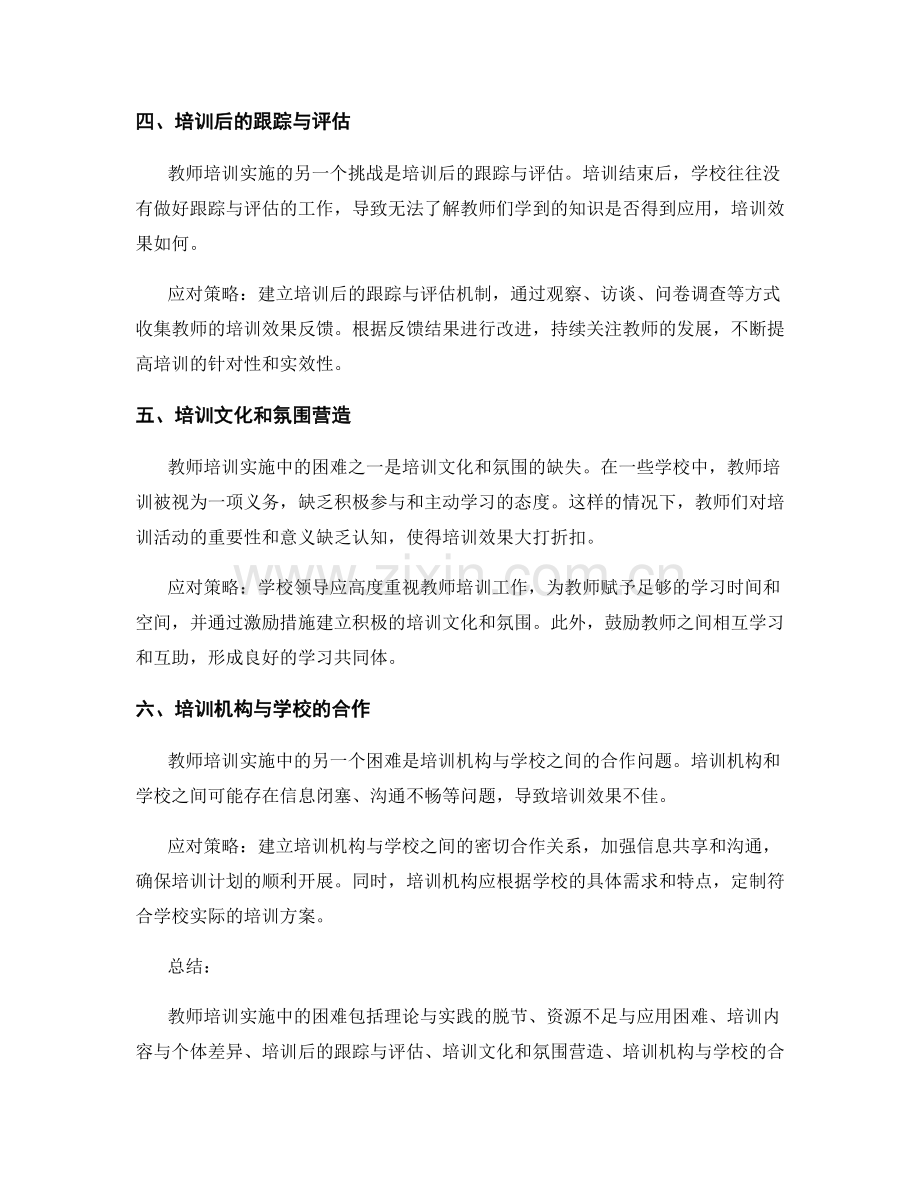 四、培训后的跟踪与评估

教师培训实施的另一个挑战是培训后的跟踪与评估。培训结束后，学校往往没有做好跟踪与评估的工作，导致无法了解教师们学到的知识是否得到应用，培训效果如何。

应对策略：建立培训后的跟踪与评估机制，通过观察、访谈、问卷调查等方式收集教师的培训效果反馈。根据反馈结果进行改进，持续关注教师的发展，不断提高培训的针对性和实效性。

五、培训文化和氛围营造

教师培训实施中的困难之一是培训文化和氛围的缺失。在一些学校中，教师培训被视为一项义务，缺乏积极参与和主动学习的态度。这样的情况下，教师们对培训活动的重要性和意义缺乏认知，使得培训效果大打折扣。

应对策略：学校领导应高度重视教师培训工作，为教师赋予足够的学习时间和空间，并通过激励措施建立积极的培训文化和氛围。此外，鼓励教师之间相互学习和互助，形成良好的学习共同体。

六、培训机构与学校的合作

教师培训实施中的另一个困难是培训机构与学校之间的合作问题。培训机构和学校之间可能存在信息闭塞、沟通不畅等问题，导致培训效果不佳。

应对策略：建立培训机构与学校之间的密切合作关系，加强信息共享和沟通，确保培训计划的顺利开展。同时，培训机构应根据学校的具体需求和特点，定制符合学校实际的培训方案。

总结：

教师培训实施中的困难包括理论与实践的脱节、资源不足与应用困难、培训内容与个体差异、培训后的跟踪与评估、培训文化和氛围营造、培训机构与学校的合

www.zixin.com.cn